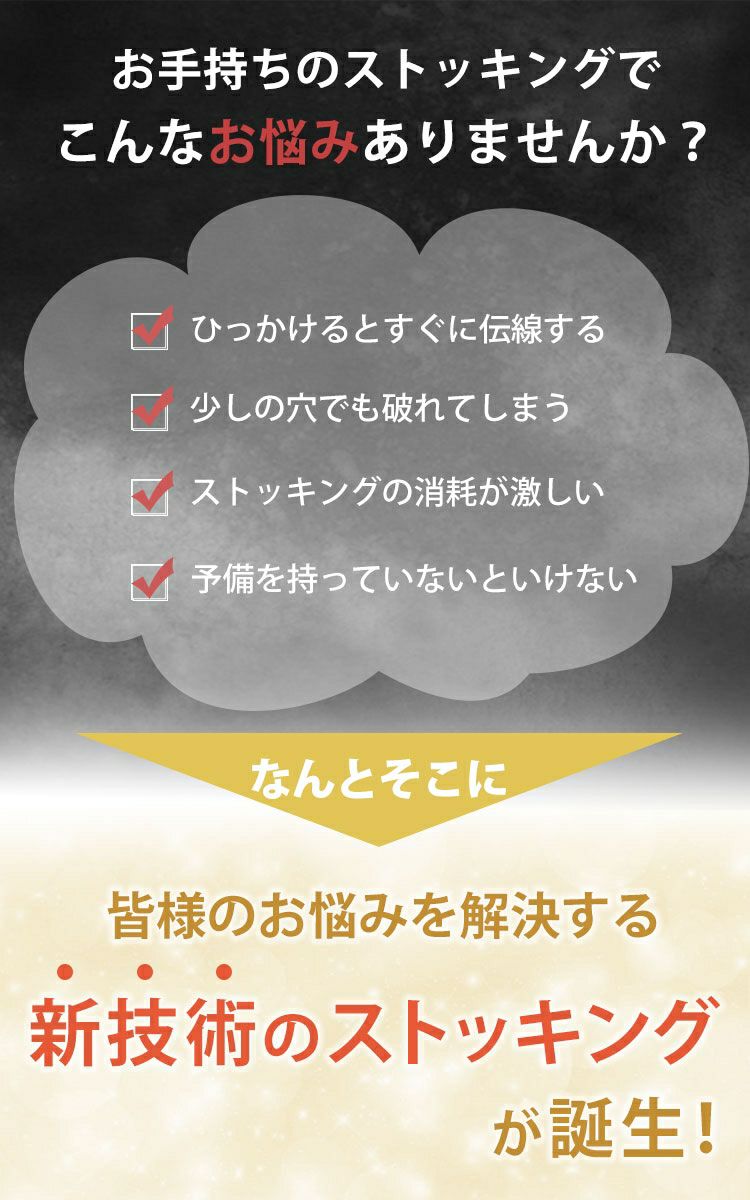 お手持ちのストッキングで
こんなお悩みありませんか？

ひっかけるとすぐに伝線する
少しの穴でも破れてしまう
ストッキングの消耗が激しい
予備を持っていないといけない

なんとそこに

皆様のお悩みを解決する
新技術のストッキング
が誕生！